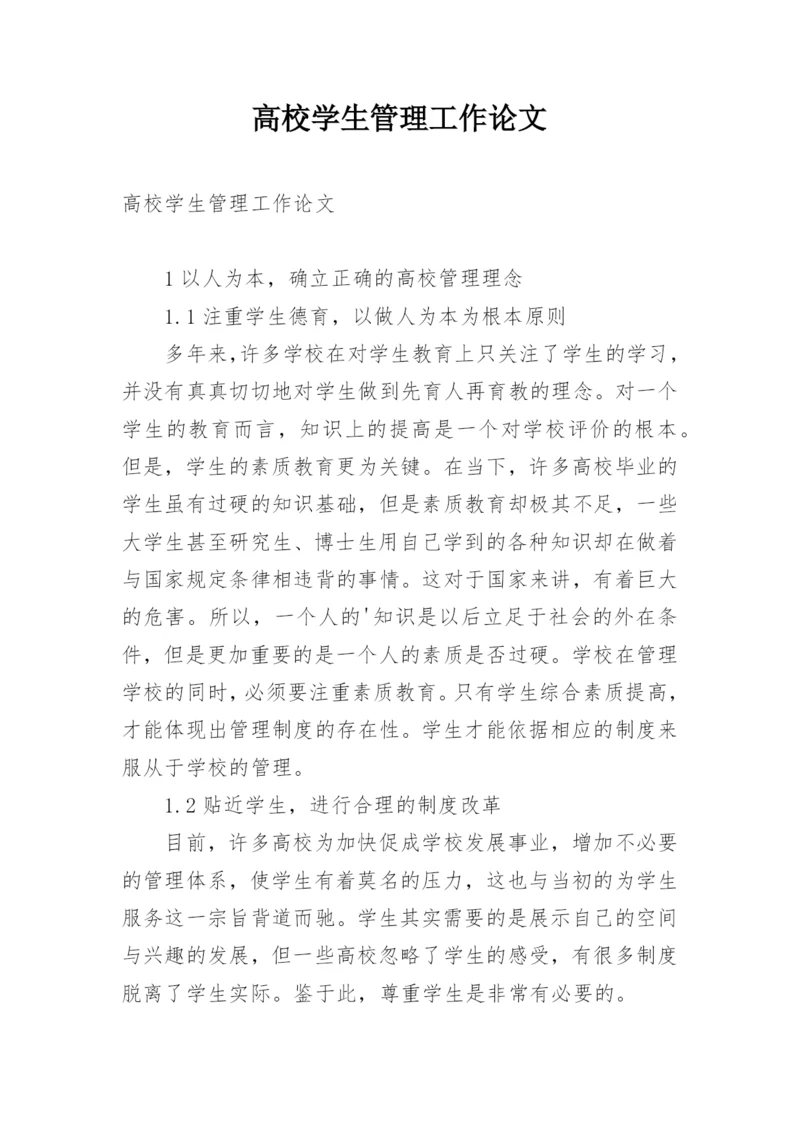 高校学生管理工作论文

高校学生管理工作论文

1 以人为本，确立正确的高校管理理念

1.1 注重学生德育，以做人为本为根本原则

多年来，许多学校在对学生教育上只关注了学生的学习，并没有真真切切地对学生做到先育人再育教的理念。对一个学生的教育而言，知识上的提高是一个对学校评价的根本。但是，学生的素质教育更为关键。在当下，许多高校毕业的学生虽有过硬的知识基础，但是素质教育却极其不足，一些大学生甚至研究生、博士生用自己学到的各种知识却在做着与国家规定条律相违背的事情。这对于国家来讲，有着巨大的危害。所以，一个人的'知识是以后立足于社会的外在条件，但是更加重要的是一个人的素质是否过硬。学校在管理学校的同时，必须要注重素质教育。只有学生综合素质提高，才能体现出管理制度的存在性。学生才能依据相应的制度来服从于学校的管理。

1.2 贴近学生，进行合理的制度改革

目前，许多高校为加快促成学校发展事业，增加不必要的管理体系，使学生有着莫名的压力，这也与当初的为学生服务这一宗旨背道而驰。学生其实需要的是展示自己的空间与兴趣的发展，但一些高校忽略了学生的感受，有很多制度脱离了学生实际。鉴于此，尊重学生是非常有必要的。